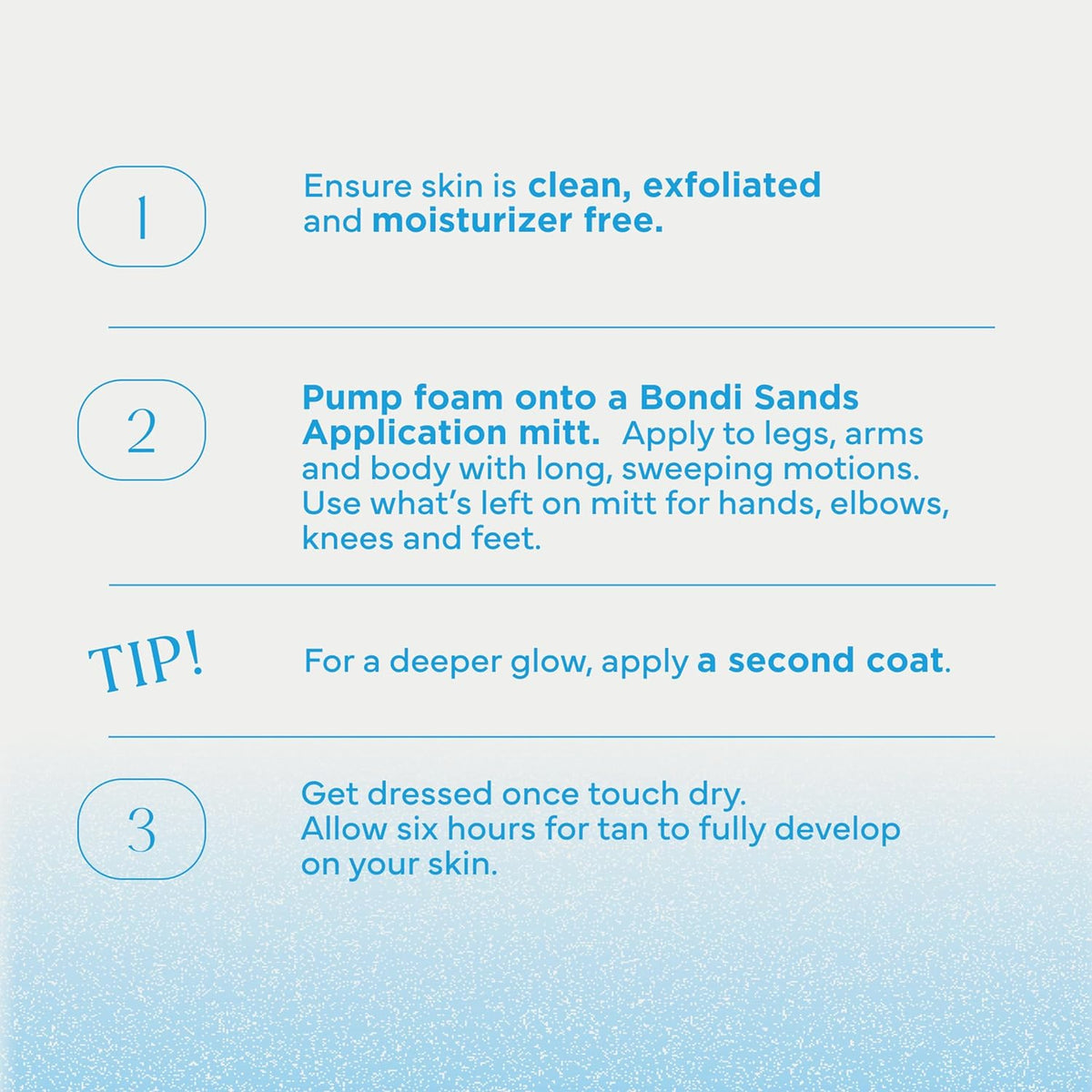 1

Ensure skin is clean, exfoliated and moisturizer free.

2

Pump foam onto a Bondi Sands Application mitt. Apply to legs, arms and body with long, sweeping motions. Use what's left on mitt for hands, elbows, knees and feet.

TIP!

For a deeper glow, apply a second coat.

3

Get dressed once touch dry. Allow six hours for tan to fully develop on your skin.